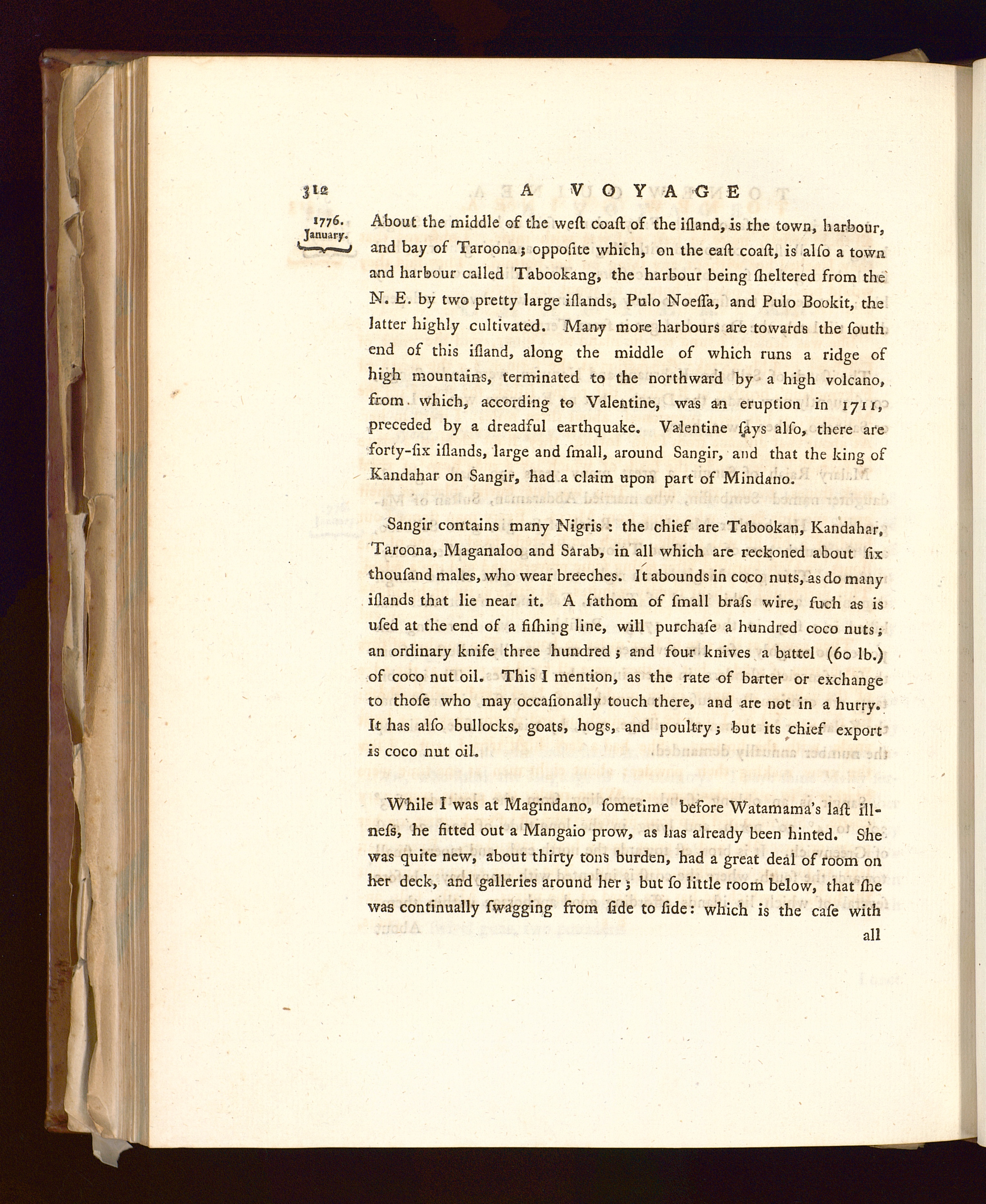 312 A VOYAGE

1776. January.

About the middle of the weſt coaſt of the iſland, is the town, harbour, and bay of Taroona; oppoſite which, on the eaſt coaſt, is alſo a town and harbour called Tabookang, the harbour being ſheltered from the N. E. by two pretty large iſlands, Pulo Noeſſa, and Pulo Bookit, the latter highly cultivated. Many more harbours are towards the ſouth end of this iſland, along the middle of which runs a ridge of high mountains, terminated to the northward by a high volcano, from which, according to Valentine, was an eruption in 1711, preceded by a dreadful earthquake. Valentine ſays alſo, there are forty-ſix iſlands, large and ſmall, around Sangir, and that the king of Kandahar on Sangir, had a claim upon part of Mindano.

Sangir contains many Nigris: the chief are Tabookan, Kandahar, Taroona, Maganaloo and Sarab, in all which are reckoned about ſix thouſand males, who wear breeches. It abounds in coco nuts, as do many iſlands that lie near it. A fathom of ſmall braſs wire, ſuch as is uſed at the end of a fiſhing line, will purchaſe a hundred coco nuts; an ordinary knife three hundred; and four knives a battel (60 lb.) of coco nut oil. This I mention, as the rate of barter or exchange to thoſe who may occaſionally touch there, and are not in a hurry. It has alſo bullocks, goats, hogs, and poultry; but its chief export is coco nut oil.

While I was at Magindano, ſometime before Watamama's laſt illneſs, he fitted out a Mangaio prow, as has already been hinted. She was quite new, about thirty tons burden, had a great deal of room on her deck, and galleries around her; but ſo little room below, that ſhe was continually ſwagging from ſide to ſide: which is the caſe with

all